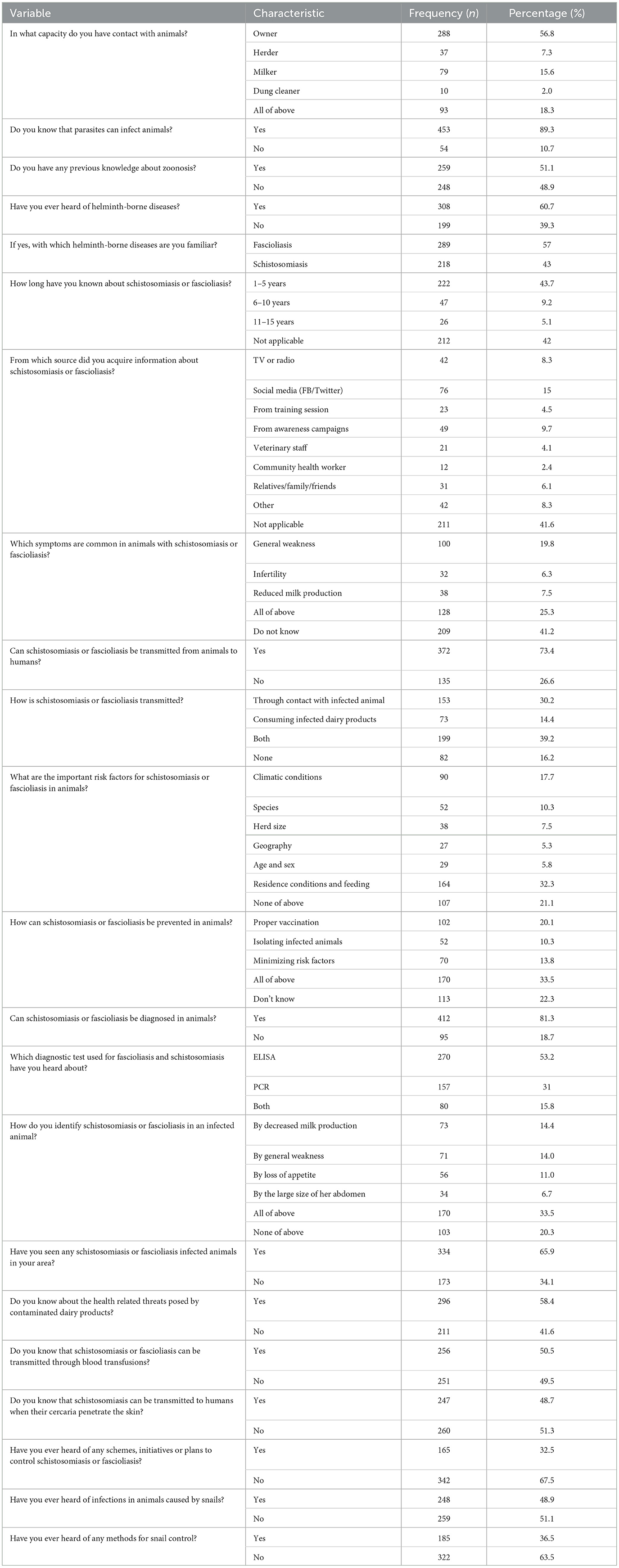 | Variable | Characteristic | Frequency ($n$) | Percentage (%) |
|---|---|---|---|
| In what capacity do you have contact with animals? | Owner | 288 | 56.8 |
| | Herder | 37 | 7.3 |
| | Milker | 79 | 15.6 |
| | Dung cleaner | 10 | 2.0 |
| | All of above | 93 | 18.3 |
| Do you know that parasites can infect animals? | Yes | 453 | 89.3 |
| | No | 54 | 10.7 |
| Do you have any previous knowledge about zoonosis? | Yes | 259 | 51.1 |
| | No | 248 | 48.9 |
| Have you ever heard of helminth-borne diseases? | Yes | 308 | 60.7 |
| | No | 199 | 39.3 |
| If yes, with which helminth-borne diseases are you familiar? | Fascioliasis | 289 | 57 |
| | Schistosomiasis | 218 | 43 |
| How long have you known about schistosomiasis or fascioliasis? | 1–5 years | 222 | 43.7 |
| | 6–10 years | 47 | 9.2 |
| | 11–15 years | 26 | 5.1 |
| | Not applicable | 212 | 42 |
| From which source did you acquire information about schistosomiasis or fascioliasis? | TV or radio | 42 | 8.3 |
| | Social media (FB/Twitter) | 76 | 15 |
| | From training session | 23 | 4.5 |
| | From awareness campaigns | 49 | 9.7 |
| | Veterinary staff | 21 | 4.1 |
| | Community health worker | 12 | 2.4 |
| | Relatives/family/friends | 31 | 6.1 |
| | Other | 42 | 8.3 |
| | Not applicable | 211 | 41.6 |
| Which symptoms are common in animals with schistosomiasis or fascioliasis? | General weakness | 100 | 19.8 |
| | Infertility | 32 | 6.3 |
| | Reduced milk production | 38 | 7.5 |
| | All of above | 128 | 25.3 |
| | Do not know | 209 | 41.2 |
| Can schistosomiasis or fascioliasis be transmitted from animals to humans? | Yes | 372 | 73.4 |
| | No | 135 | 26.6 |
| How is schistosomiasis or fascioliasis transmitted? | Through contact with infected animal | 153 | 30.2 |
| | Consuming infected dairy products | 73 | 14.4 |
| | Both | 199 | 39.2 |
| | None | 82 | 16.2 |
| What are the important risk factors for schistosomiasis or fascioliasis in animals? | Climatic conditions | 90 | 17.7 |
| | Species | 52 | 10.3 |
| | Herd size | 38 | 7.5 |
| | Geography | 27 | 5.3 |
| | Age and sex | 29 | 5.8 |
| | Residence conditions and feeding | 164 | 32.3 |
| | None of above | 107 | 21.1 |
| How can schistosomiasis or fascioliasis be prevented in animals? | Proper vaccination | 102 | 20.1 |
| | Isolating infected animals | 52 | 10.3 |
| | Minimizing risk factors | 70 | 13.8 |
| | All of above | 170 | 33.5 |
| | Don't know | 113 | 22.3 |
| Can schistosomiasis or fascioliasis be diagnosed in animals? | Yes | 412 | 81.3 |
| | No | 95 | 18.7 |
| Which diagnostic test used for fascioliasis and schistosomiasis have you heard about? | ELISA | 270 | 53.2 |
| | PCR | 157 | 31 |
| | Both | 80 | 15.8 |
| How do you identify schistosomiasis or fascioliasis in an infected animal? | By decreased milk production | 73 | 14.4 |
| | By general weakness | 71 | 14.0 |
| | By loss of appetite | 56 | 11.0 |
| | By the large size of her abdomen | 34 | 6.7 |
| | All of above | 170 | 33.5 |
| | None of above | 103 | 20.3 |
| Have you seen any schistosomiasis or fascioliasis infected animals in your area? | Yes | 334 | 65.9 |
| | No | 173 | 34.1 |
| Do you know about the health related threats posed by contaminated dairy products? | Yes | 296 | 58.4 |
| | No | 211 | 41.6 |
| Do you know that schistosomiasis or fascioliasis can be transmitted through blood transfusions? | Yes | 256 | 50.5 |
| | No | 251 | 49.5 |
| Do you know that schistosomiasis can be transmitted to humans when their cercaria penetrate the skin? | Yes | 247 | 48.7 |
| | No | 260 | 51.3 |
| Have you ever heard of any schemes, initiatives or plans to control schistosomiasis or fascioliasis? | Yes | 165 | 32.5 |
| | No | 342 | 67.5 |
| Have you ever heard of infections in animals caused by snails? | Yes | 248 | 48.9 |
| | No | 259 | 51.1 |
| Have you ever heard of any methods for snail control? | Yes | 185 | 36.5 |
| | No | 322 | 63.5 |